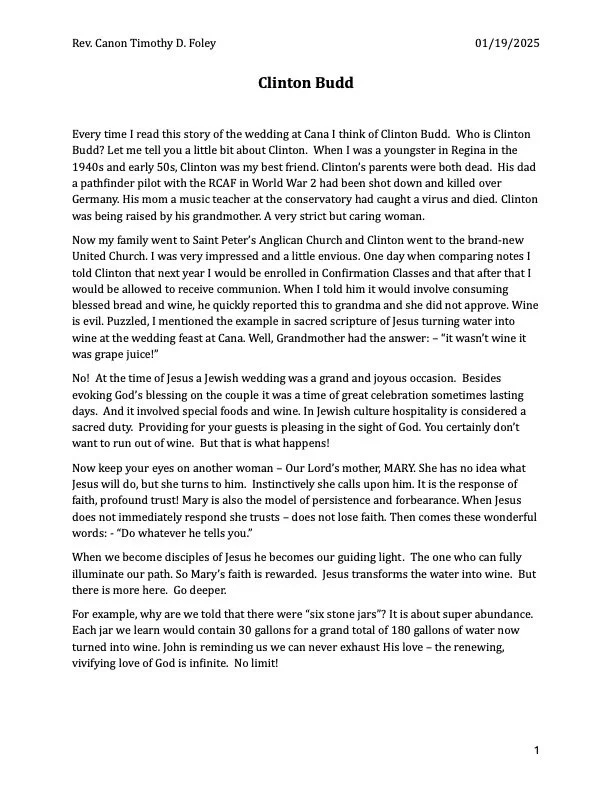 Rev. Canon Timothy D. Foley

01/19/2025

Clinton Budd

Every time I read this story of the wedding at Cana I think of Clinton Budd. Who is Clinton Budd? Let me tell you a little bit about Clinton. When I was a youngster in Regina in the 1940s and early 50s, Clinton was my best friend. Clinton's parents were both dead. His dad a pathfinder pilot with the RCAF in World War 2 had been shot down and killed over Germany. His mom a music teacher at the conservatory had caught a virus and died. Clinton was being raised by his grandmother. A very strict but caring woman.

Now my family went to Saint Peter's Anglican Church and Clinton went to the brand-new United Church. I was very impressed and a little envious. One day when comparing notes I told Clinton that next year I would be enrolled in Confirmation Classes and that after that I would be allowed to receive communion. When I told him it would involve consuming blessed bread and wine, he quickly reported this to grandma and she did not approve. Wine is evil. Puzzled, I mentioned the example in sacred scripture of Jesus turning water into wine at the wedding feast at Cana. Well, Grandmother had the answer: – "it wasn't wine it was grape juice!"

No! At the time of Jesus a Jewish wedding was a grand and joyous occasion. Besides evoking God's blessing on the couple it was a time of great celebration sometimes lasting days. And it involved special foods and wine. In Jewish culture hospitality is considered a sacred duty. Providing for your guests is pleasing in the sight of God. You certainly don't want to run out of wine. But that is what happens!

Now keep your eyes on another woman – Our Lord's mother, MARY. She has no idea what Jesus will do, but she turns to him. Instinctively she calls upon him. It is the response of faith, profound trust! Mary is also the model of persistence and forbearance. When Jesus does not immediately respond she trusts – does not lose faith. Then comes these wonderful words: - "Do whatever he tells you."

When we become disciples of Jesus he becomes our guiding light. The one who can fully illuminate our path. So Mary's faith is rewarded. Jesus transforms the water into wine. But there is more here. Go deeper.

For example, why are we told that there were "six stone jars"? It is about super abundance. Each jar we learn would contain 30 gallons for a grand total of 180 gallons of water now turned into wine. John is reminding us we can never exhaust His love – the renewing, vivifying love of God is infinite. No limit!

1